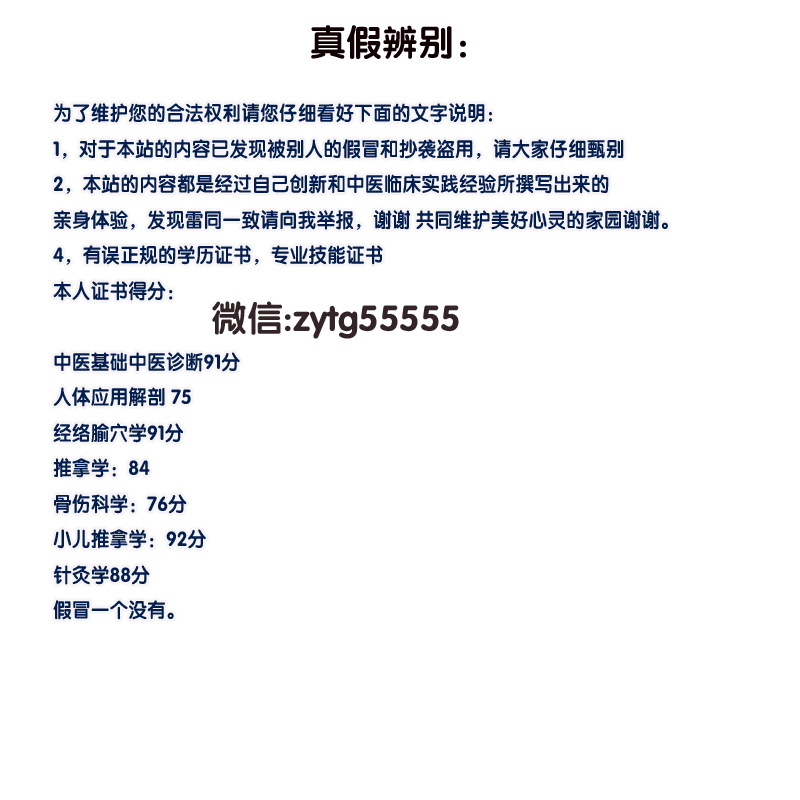 真假辨别：

为了维护您的合法权利请您仔细看好下面的文字说明：

1，对于本站的内容已发现被别人的假冒和抄袭盗用，请大家仔细甄别

2，本站的内容都是经过自己创新和中医临床实践经验所撰写出来的

亲身体验，发现雷同一致请向我举报，谢谢 共同维护美好心灵的家园谢谢。

4，有误正规的学历证书，专业技能证书

本人证书得分：

微信:zytg55555

中医基础中医诊断91分

人体应用解剖 75

经络腧穴学91分

推拿学：84

骨伤科学：76分

小儿推拿学：92分

针灸学88分

假冒一个没有。